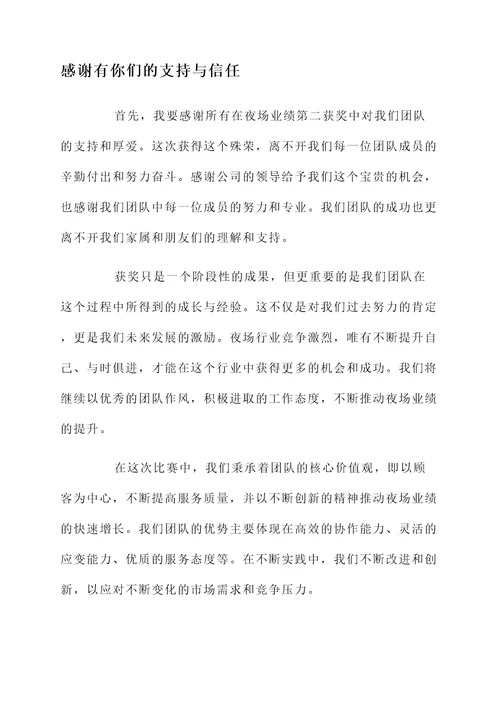 感谢有你们的支持与信任

首先，我要感谢所有在夜场业绩第二获奖中对我们团队的支持和厚爱。这次获得这个殊荣，离不开我们每一位团队成员的辛勤付出和努力奋斗。感谢公司的领导给予我们这个宝贵的机会，也感谢我们团队中每一位成员的努力和专业。我们团队的成功也更离不开我们家属和朋友们的理解和支持。

获奖只是一个阶段性的成果，但更重要的是我们团队在这个过程中所得到的成长与经验。这不仅是对我们过去努力的肯定，更是我们未来发展的激励。夜场行业竞争激烈，唯有不断提升自己、与时俱进，才能在这个行业中获得更多的机会和成功。我们将继续以优秀的团队作风，积极进取的工作态度，不断推动夜场业绩的提升。

在这次比赛中，我们秉承着团队的核心价值观，即以顾客为中心，不断提高服务质量，并以不断创新的精神推动夜场业绩的快速增长。我们团队的优势主要体现在高效的协作能力、灵活的应变能力、优质的服务态度等。在不断实践中，我们不断改进和创新，以应对不断变化的市场需求和竞争压力。